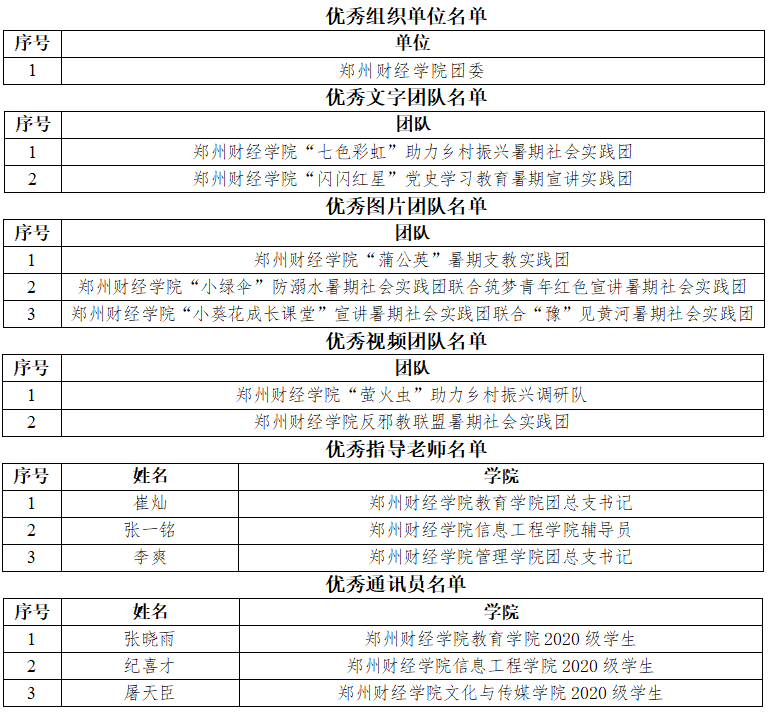 优秀组织单位名单

| 序号 | 单位 |
|---|---|
| 1 | 郑州财经学院团委 |

优秀文字团队名单

| 序号 | 团队 |
|---|---|
| 1 | 郑州财经学院“七色彩虹”助力乡村振兴暑期社会实践团 |
| 2 | 郑州财经学院“闪闪红星”党史学习教育暑期宣讲实践团 |

优秀图片团队名单

| 序号 | 团队 |
|---|---|
| 1 | 郑州财经学院“蒲公英”暑期支教实践团 |
| 2 | 郑州财经学院“小绿伞”防溺水暑期社会实践团联合筑梦青年红色宣讲暑期社会实践团 |
| 3 | 郑州财经学院“小葵花成长课堂”宣讲暑期社会实践团联合“豫”见黄河暑期社会实践团 |

优秀视频团队名单

| 序号 | 团队 |
|---|---|
| 1 | 郑州财经学院“萤火虫”助力乡村振兴调研队 |
| 2 | 郑州财经学院反邪教联盟暑期社会实践团 |

优秀指导老师名单

| 序号 | 姓名 | 学院 |
|---|---|---|
| 1 | 崔灿 | 郑州财经学院教育学院团总支书记 |
| 2 | 张一铭 | 郑州财经学院信息工程学院辅导员 |
| 3 | 李爽 | 郑州财经学院管理学院团总支书记 |

优秀通讯员名单

| 序号 | 姓名 | 学院 |
|---|---|---|
| 1 | 张晓雨 | 郑州财经学院教育学院2020级学生 |
| 2 | 纪喜才 | 郑州财经学院信息工程学院2020级学生 |
| 3 | 屠天臣 | 郑州财经学院文化与传媒学院2020级学生 |